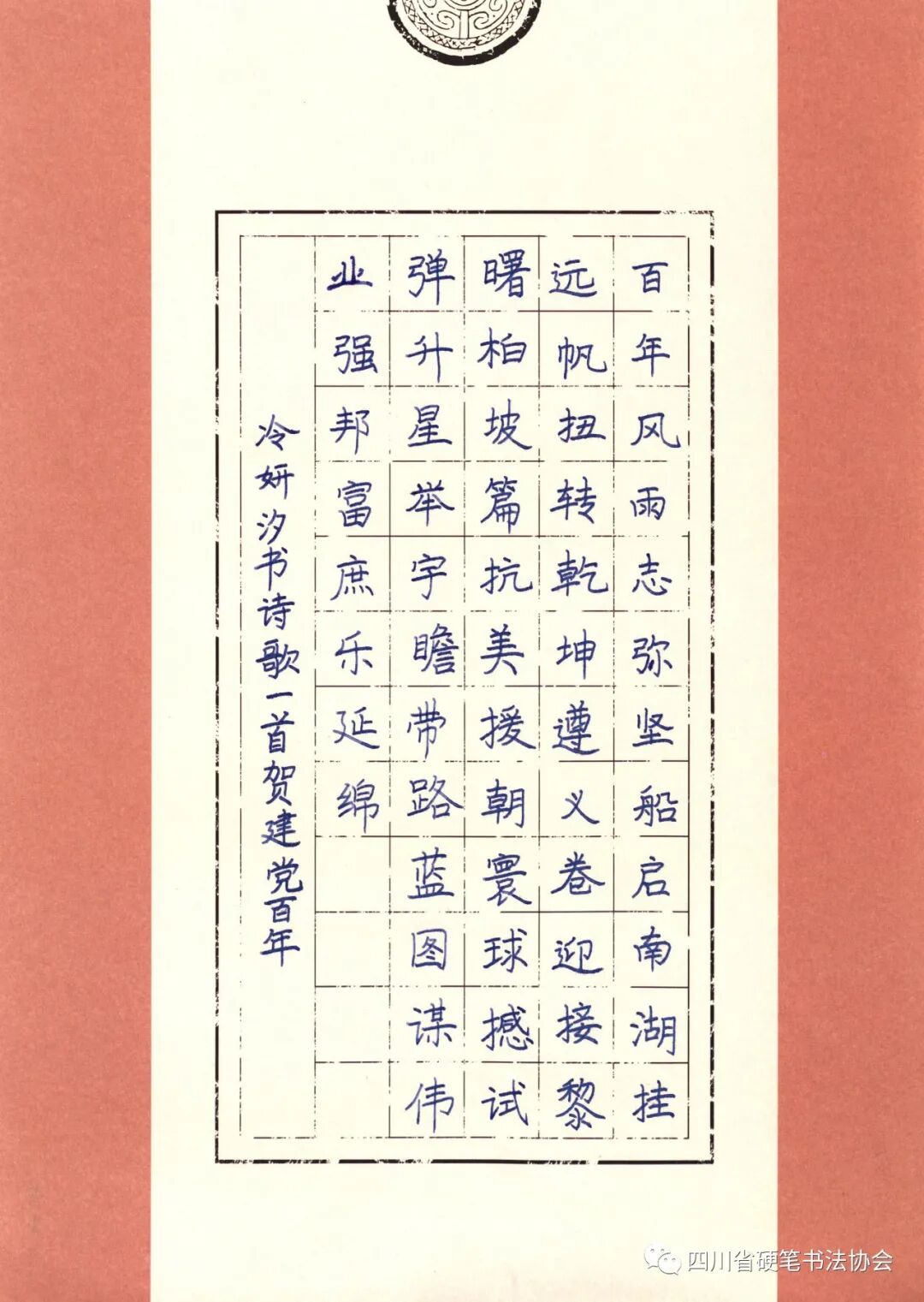 百年风雨志弥坚船启南湖挂
远帆扭转乾坤遵义卷迎接黎
曙柏坡篇抗美援朝寰球撼试
弹升星举宇瞻带路蓝图谋伟
业强邦富庶乐延绵

冷妍汐书诗歌一首贺建党百年

四川省硬笔书法协会